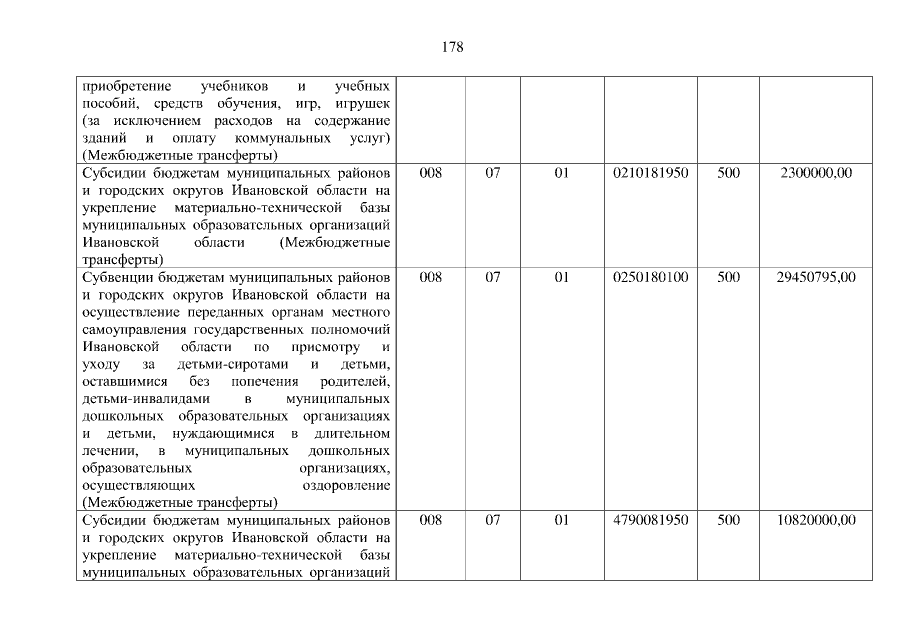 178

| | | | | | | |
|---|---|---|---|---|---|---|
| приобретение учебников и учебных пособий, средств обучения, игр, игрушек (за исключением расходов на содержание зданий и оплату коммунальных услуг) (Межбюджетные трансферты) | | | | | | |
| Субсидии бюджетам муниципальных районов и городских округов Ивановской области на укрепление материально-технической базы муниципальных образовательных организаций Ивановской области (Межбюджетные трансферты) | 008 | 07 | 01 | 0210181950 | 500 | 2300000,00 |
| Субвенции бюджетам муниципальных районов и городских округов Ивановской области на осуществление переданных органам местного самоуправления государственных полномочий Ивановской области по присмотру и уходу за детьми-сиротами и детьми, оставшимися без попечения родителей, детьми-инвалидами в муниципальных дошкольных образовательных организациях и детьми, нуждающимися в длительном лечении, в муниципальных дошкольных образовательных организациях, осуществляющих оздоровление (Межбюджетные трансферты) | 008 | 07 | 01 | 0250180100 | 500 | 29450795,00 |
| Субсидии бюджетам муниципальных районов и городских округов Ивановской области на укрепление материально-технической базы муниципальных образовательных организаций | 008 | 07 | 01 | 4790081950 | 500 | 10820000,00 |